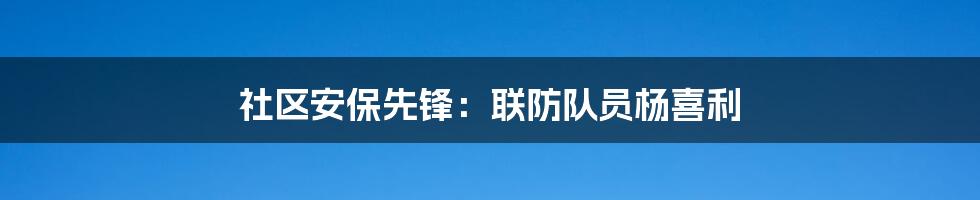 社区安保先锋：联防队员杨喜利